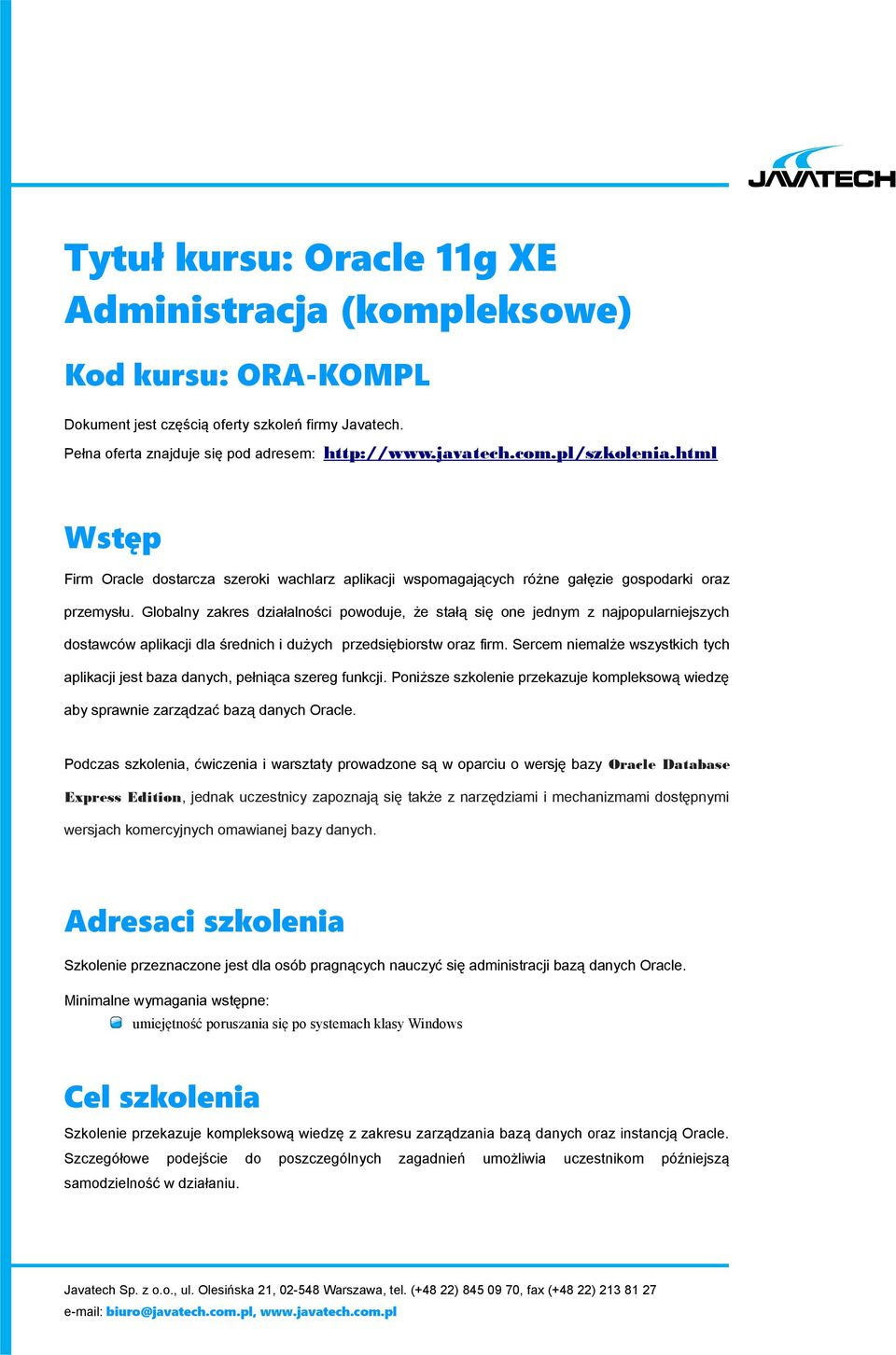 JAVATECH

Tytuł kursu: Oracle 11g XE Administracja (kompleksowe)

Kod kursu: ORA-KOMPL

Dokument jest częścią oferty szkoleń firmy Javatech.
Pełna oferta znajduje się pod adresem: http://www.javatech.com.pl/szkolenia.html

Wstęp

Firm Oracle dostarcza szeroki wachlarz aplikacji wspomagających różne gałęzie gospodarki oraz przemysłu. Globalny zakres działalności powoduje, że stałą się one jednym z najpopularniejszych dostawców aplikacji dla średnich i dużych przedsiębiorstw oraz firm. Sercem niemalże wszystkich tych aplikacji jest baza danych, pełniąca szereg funkcji. Poniższe szkolenie przekazuje kompleksową wiedzę aby sprawnie zarządzać bazą danych Oracle.

Podczas szkolenia, ćwiczenia i warsztaty prowadzone są w oparciu o wersję bazy Oracle Database Express Edition, jednak uczestnicy zapoznają się także z narzędziami i mechanizmami dostępnymi wersjach komercyjnych omawianej bazy danych.

Adresaci szkolenia

Szkolenie przeznaczone jest dla osób pragnących nauczyć się administracji bazą danych Oracle.

Minimalne wymagania wstępne:
umiejętność poruszania się po systemach klasy Windows

Cel szkolenia

Szkolenie przekazuje kompleksową wiedzę z zakresu zarządzania bazą danych oraz instancją Oracle. Szczegółowe podejście do poszczególnych zagadnień umożliwia uczestnikom późniejszą samodzielność w działaniu.

Javatech Sp. z o.o., ul. Olesińska 21, 02-548 Warszawa, tel. (+48 22) 845 09 70, fax (+48 22) 213 81 27
e-mail: biuro@javatech.com.pl, www.javatech.com.pl